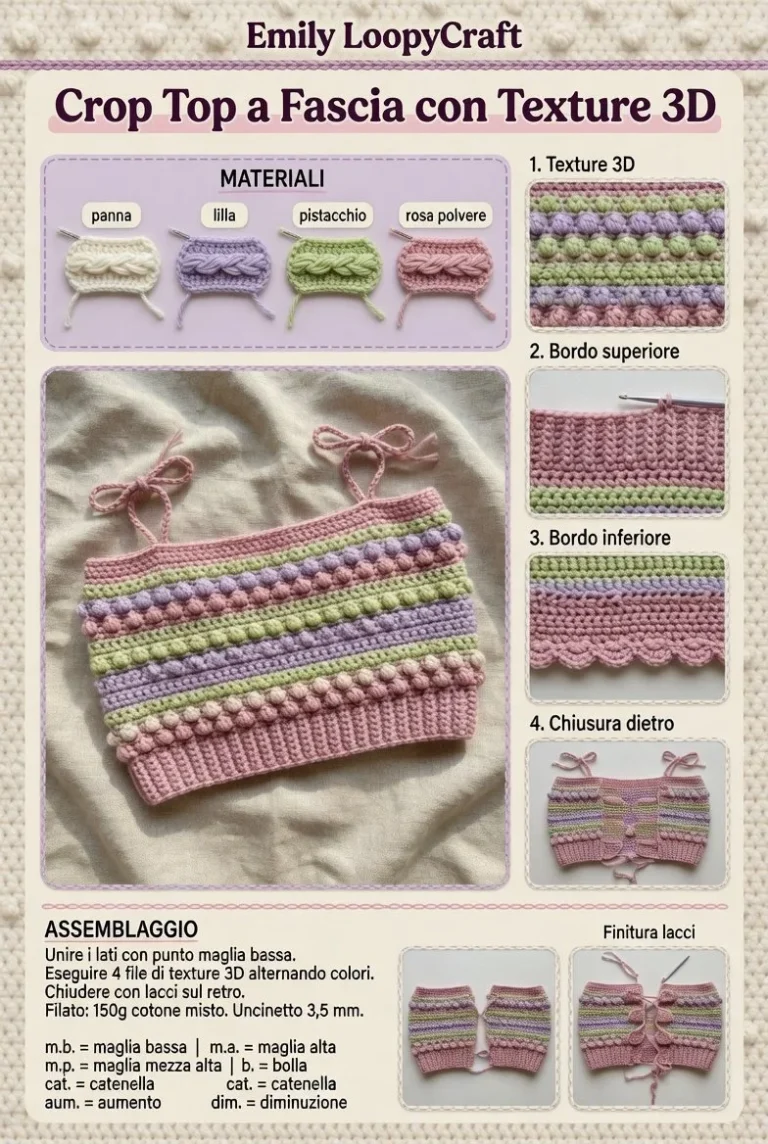 Emily LoopyCraft

Crop Top a Fascia con Texture 3D

MATERIALI

panna

lilla

pistacchio

rosa polvere

1. Texture 3D

2. Bordo superiore

3. Bordo inferiore

4. Chiusura dietro

ASSEMBLAGGIO

Unire i lati con punto maglia bassa.
Eseguire 4 file di texture 3D alternando colori.
Chiudere con lacci sul retro.
Filato: 150g cotone misto. Uncinetto 3,5 mm.

m.b. = maglia bassa | m.a. = maglia alta
m.p. = maglia mezza alta | b. = bolla
cat. = catenella cat. = catenella
aum. = aumento dim. = diminuzione

Finitura lacci